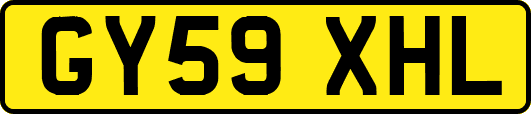 GY59 XHL